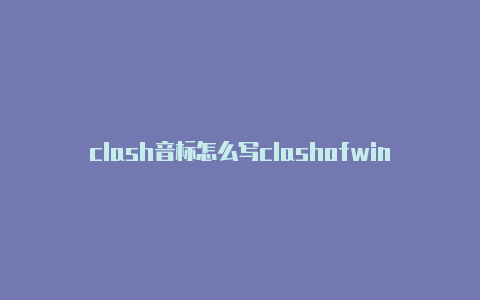 clash音标怎么写clashofwin